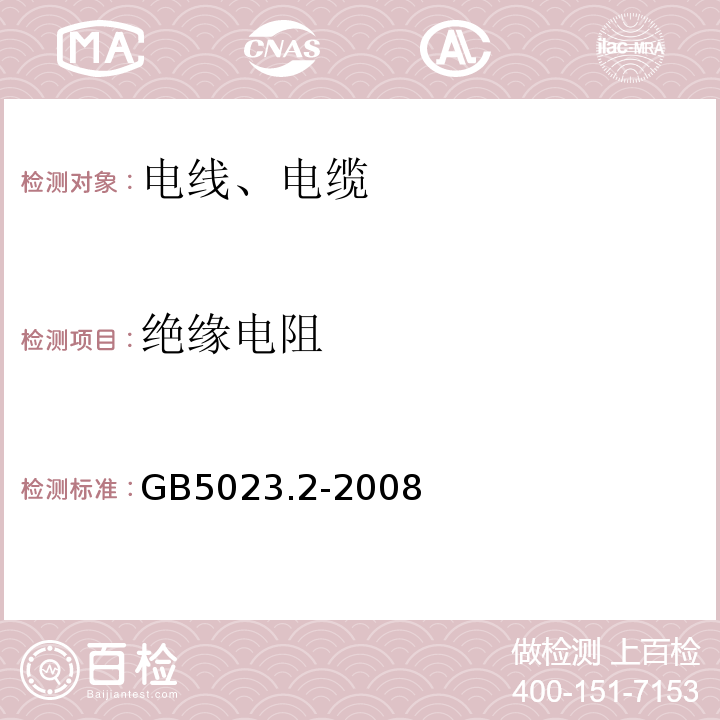 MA CNAS AC ilac-MRA

检测对象：电线、电缆

检测项目：绝缘电阻

检测标准：GB5023.2-2008

百检
Baijiantest.com

做检测 上百检
400-151-7153